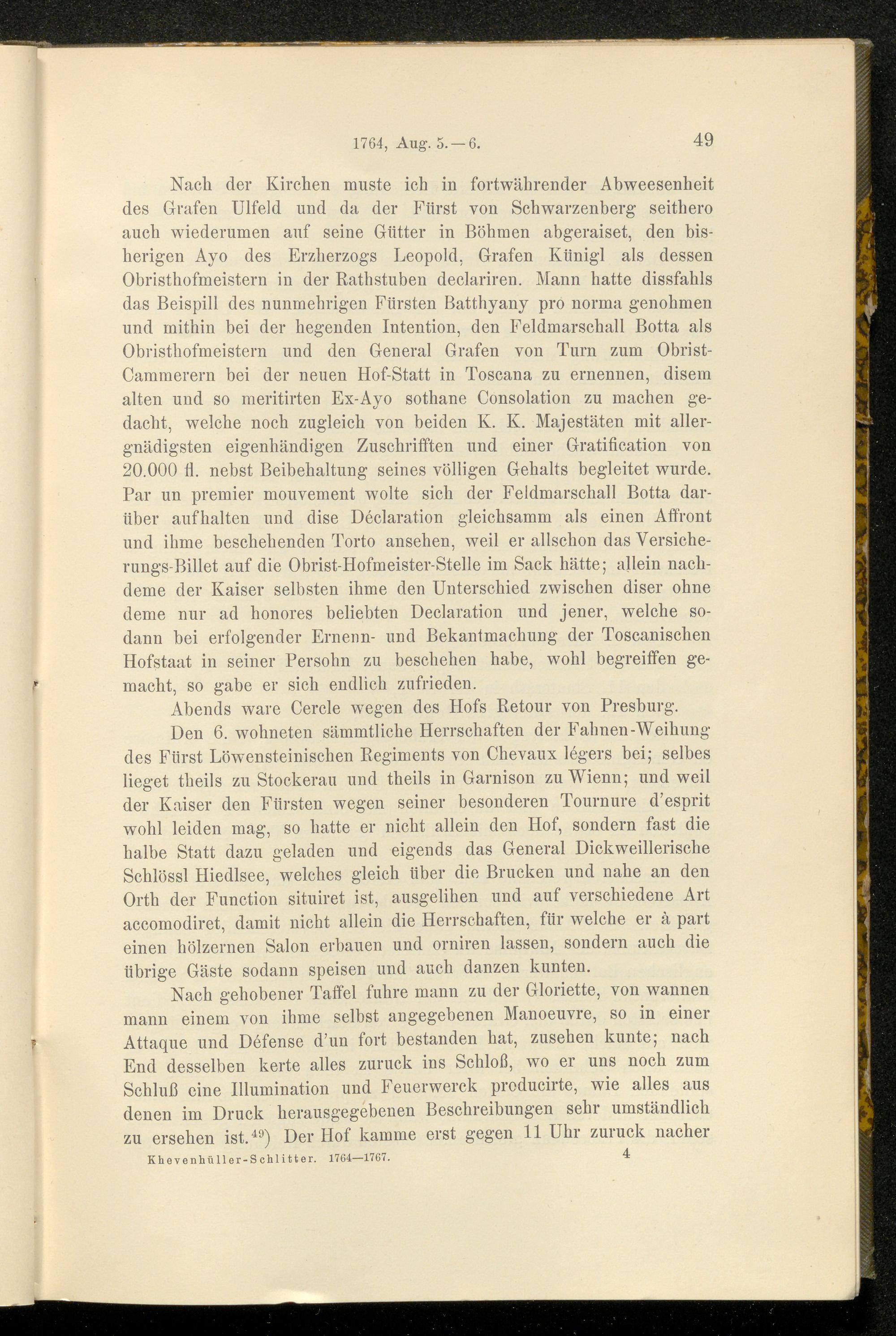 1764, Aug. 5.—6. 49

Nach der Kirchen muste ich in fortwährender Abweesenheit des Grafen Ulfeld und da der Fürst von Schwarzenberg seithero auch wiederumen auf seine Gütter in Böhmen abgeraiset, den bisherigen Ayo des Erzherzogs Leopold, Grafen Künigl als dessen Obristhofmeistern in der Rathstuben declariren. Mann hatte dissfahls das Beispill des nunmehrigen Fürsten Batthyany pro norma genohmen und mithin bei der hegenden Intention, den Feldmarschall Botta als Obristhofmeistern und den General Grafen von Turn zum Obrist-Cammerern bei der neuen Hof-Statt in Toscana zu ernennen, disem alten und so meritirten Ex-Ayo sothane Consolation zu machen gedacht, welche noch zugleich von beiden K. K. Majestäten mit allergnädigsten eigenhändigen Zuschrifften und einer Gratification von 20.000 fl. nebst Beibehaltung seines völligen Gehalts begleitet wurde. Par un premier mouvement wolte sich der Feldmarschall Botta darüber aufhalten und dise Déclaration gleichsamm als einen Affront und ihme beschehenden Torto ansehen, weil er allschon das Versicherungs-Billet auf die Obrist-Hofmeister-Stelle im Sack hätte; allein nachdeme der Kaiser selbsten ihme den Unterschied zwischen diser ohne deme nur ad honores beliebten Declaration und jener, welche sodann bei erfolgender Ernenn- und Bekantmachung der Toscanischen Hofstaat in seiner Persohn zu beschehen habe, wohl begreiffen gemacht, so gabe er sich endlich zufrieden.

Abends ware Cercle wegen des Hofs Retour von Presburg.

Den 6. wohneten sämmtliche Herrschaften der Fahnen-Weihung des Fürst Löwensteinischen Regiments von Chevaux légers bei; selbes lieget theils zu Stockerau und theils in Garnison zu Wienn; und weil der Kaiser den Fürsten wegen seiner besonderen Tournure d'esprit wohl leiden mag, so hatte er nicht allein den Hof, sondern fast die halbe Statt dazu geladen und eigends das General Dickweillerische Schlössl Hiedlsee, welches gleich über die Brucken und nahe an den Orth der Function situiret ist, ausgelihen und auf verschiedene Art accomodiret, damit nicht allein die Herrschaften, für welche er à part einen hölzernen Salon erbauen und orniren lassen, sondern auch die übrige Gäste sodann speisen und auch danzen kunten.

Nach gehobener Taffel fuhre mann zu der Gloriette, von wannen mann einem von ihme selbst angegebenen Manoeuvre, so in einer Attaque und Défense d'un fort bestanden hat, zusehen kunte; nach End desselben kerte alles zuruck ins Schloß, wo er uns noch zum Schluß eine Illumination und Feuerwerck producirte, wie alles aus denen im Druck herausgegebenen Beschreibungen sehr umständlich zu ersehen ist.$^{49}$) Der Hof kamme erst gegen 11 Uhr zuruck nacher

Khevenhüller-Schlitter. 1764—1767. 4